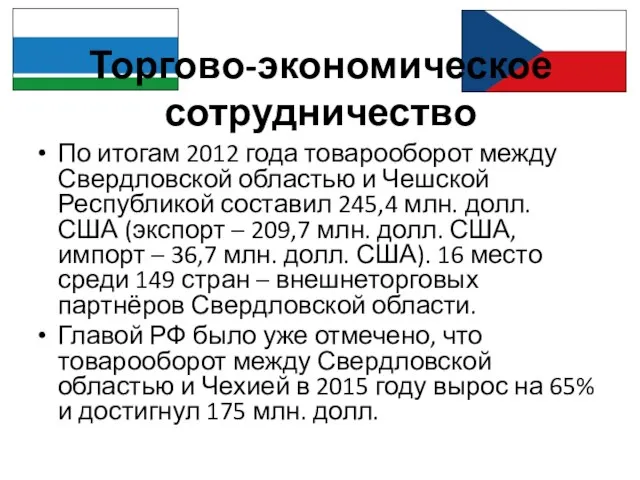 Торгово-экономическое сотрудничество

• По итогам 2012 года товарооборот между Свердловской областью и Чешской Республикой составил 245,4 млн. долл. США (экспорт – 209,7 млн. долл. США, импорт – 36,7 млн. долл. США). 16 место среди 149 стран – внешнеторговых партнёров Свердловской области.

• Главой РФ было уже отмечено, что товарооборот между Свердловской областью и Чехией в 2015 году вырос на 65% и достигнул 175 млн. долл.